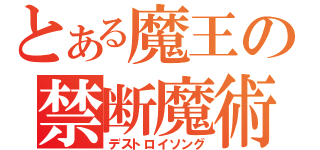 とある魔王の
禁断魔術
デストロイソング